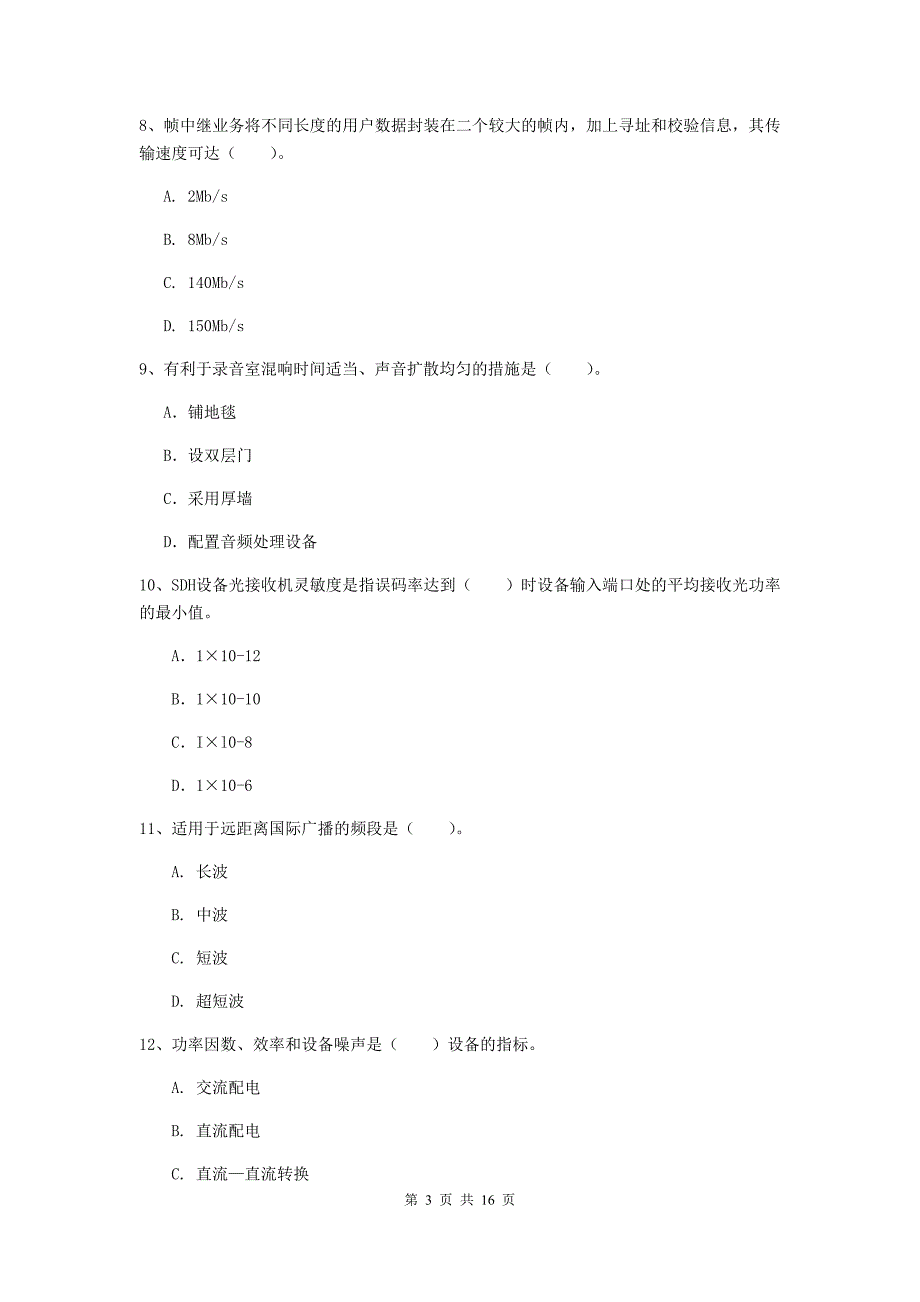 8、帧中继业务将不同长度的用户数据封装在二个较大的帧内，加上寻址和校验信息，其传输速度可达（　　）。

A. 2Mb/s

B. 8Mb/s

C. 140Mb/s

D. 150Mb/s

9、有利于录音室混响时间适当、声音扩散均匀的措施是（　　）。

A. 铺地毯

B. 设双层门

C. 采用厚墙

D. 配置音频处理设备

10、SDH设备光接收机灵敏度是指误码率达到（　　）时设备输入端口处的平均接收光功率的最小值。

A. 1×10-12

B. 1×10-10

C. I×10-8

D. 1×10-6

11、适用于远距离国际广播的频段是（　　）。

A. 长波

B. 中波

C. 短波

D. 超短波

12、功率因数、效率和设备噪声是（　　）设备的指标。

A. 交流配电

B. 直流配电

C. 直流—直流转换

第 3 页 共 16 页